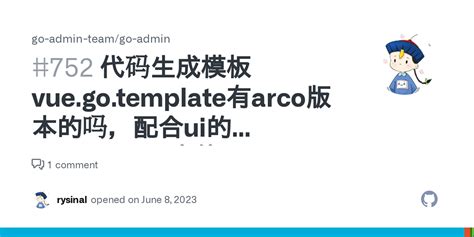 go-admin-team/go-admin

#752 代码生成模板 vue.go.template有arco版本的吗，配合ui的...

1 comment

rysinal opened on June 8, 2023